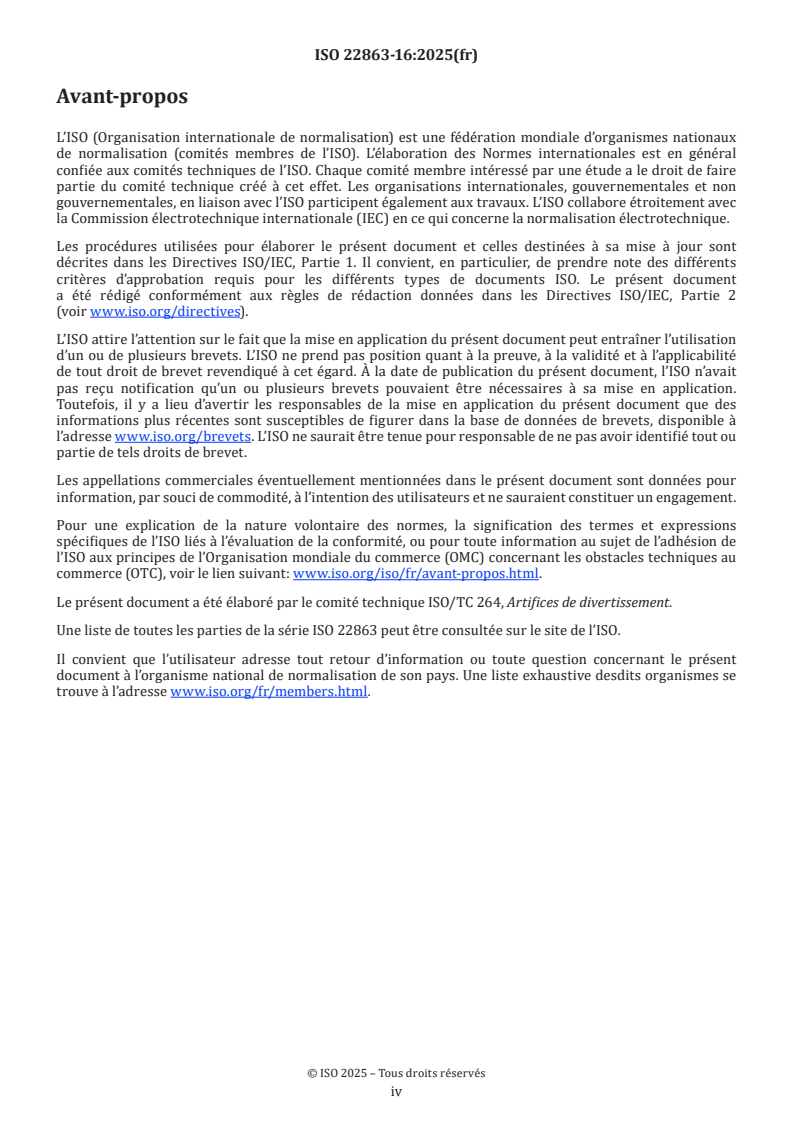 ISO 22863-16:2025(fr)

Avant-propos

L'ISO (Organisation internationale de normalisation) est une fédération mondiale d'organismes nationaux de normalisation (comités membres de l'ISO). L'élaboration des Normes internationales est en général confiée aux comités techniques de l'ISO. Chaque comité membre intéressé par une étude a le droit de faire partie du comité technique créé à cet effet. Les organisations internationales, gouvernementales et non gouvernementales, en liaison avec l'ISO participent également aux travaux. L'ISO collabore étroitement avec la Commission électrotechnique internationale (IEC) en ce qui concerne la normalisation électrotechnique.

Les procédures utilisées pour élaborer le présent document et celles destinées à sa mise à jour sont décrites dans les Directives ISO/IEC, Partie 1. Il convient, en particulier, de prendre note des différents critères d'approbation requis pour les différents types de documents ISO. Le présent document a été rédigé conformément aux règles de rédaction données dans les Directives ISO/IEC, Partie 2 (voir www.iso.org/directives).

L'ISO attire l'attention sur le fait que la mise en application du présent document peut entraîner l'utilisation d'un ou de plusieurs brevets. L'ISO ne prend pas position quant à la preuve, à la validité et à l'applicabilité de tout droit de brevet revendiqué à cet égard. À la date de publication du présent document, l'ISO n'avait pas reçu notification qu'un ou plusieurs brevets pouvaient être nécessaires à sa mise en application. Toutefois, il y a lieu d'avertir les responsables de la mise en application du présent document que des informations plus récentes sont susceptibles de figurer dans la base de données de brevets, disponible à l'adresse www.iso.org/brevets. L'ISO ne saurait être tenue pour responsable de ne pas avoir identifié tout ou partie de tels droits de brevet.

Les appellations commerciales éventuellement mentionnées dans le présent document sont données pour information, par souci de commodité, à l'intention des utilisateurs et ne sauraient constituer un engagement.

Pour une explication de la nature volontaire des normes, la signification des termes et expressions spécifiques de l'ISO liés à l'évaluation de la conformité, ou pour toute information au sujet de l'adhésion de l'ISO aux principes de l'Organisation mondiale du commerce (OMC) concernant les obstacles techniques au commerce (OTC), voir le lien suivant: www.iso.org/iso/fr/avant-propos.html.

Le présent document a été élaboré par le comité technique ISO/TC 264, Artifices de divertissement.

Une liste de toutes les parties de la série ISO 22863 peut être consultée sur le site de l'ISO.

Il convient que l'utilisateur adresse tout retour d'information ou toute question concernant le présent document à l'organisme national de normalisation de son pays. Une liste exhaustive desdits organismes se trouve à l'adresse www.iso.org/fr/members.html.

© ISO 2025 – Tous droits réservés
iv